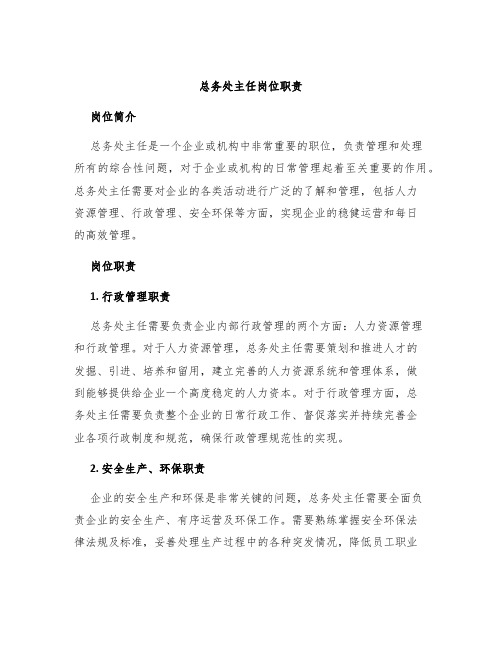 总务处主任岗位职责

岗位简介

总务处主任是一个企业或机构中非常重要的职位，负责管理和处理所有的综合性问题，对于企业或机构的日常管理起着至关重要的作用。总务处主任需要对企业的各类活动进行广泛的了解和管理，包括人力资源管理、行政管理、安全环保等方面，实现企业的稳健运营和每日的高效管理。

岗位职责

1. 行政管理职责

总务处主任需要负责企业内部行政管理的两个方面：人力资源管理和行政管理。对于人力资源管理，总务处主任需要策划和推进人才的发掘、引进、培养和留用，建立完善的人力资源系统和管理体系，做到能够提供给企业一个高度稳定的人力资本。对于行政管理方面，总务处主任需要负责整个企业的日常行政工作、督促落实并持续完善企业各项行政制度和规范，确保行政管理规范性的实现。

2. 安全生产、环保职责

企业的安全生产和环保是非常关键的问题，总务处主任需要全面负责企业的安全生产、有序运营及环保工作。需要熟练掌握安全环保法律法规及标准，妥善处理生产过程中的各种突发情况，降低员工职业